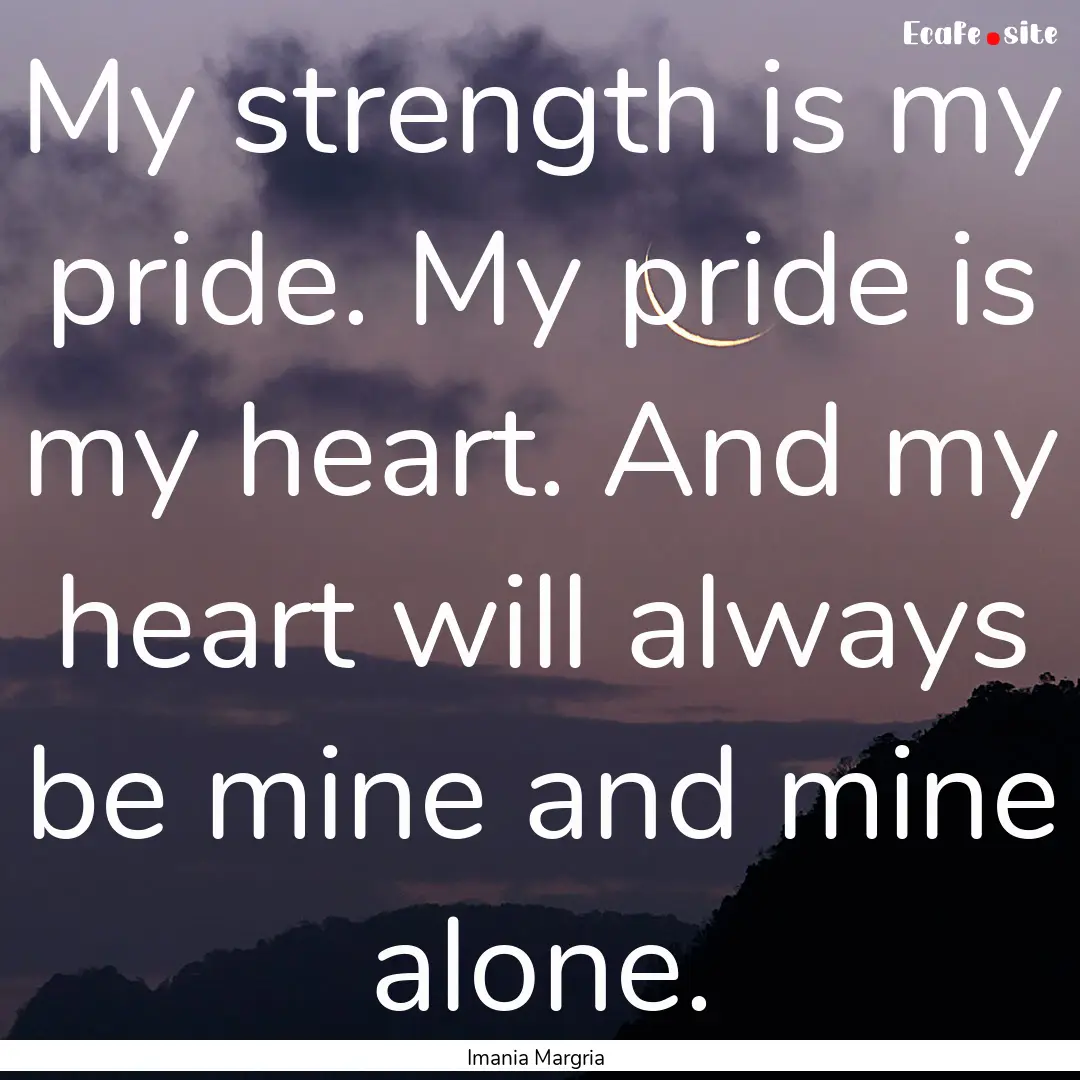 Ecafe.site

My strength is my pride. My pride is my heart. And my heart will always be mine and mine alone.

Imania Margria